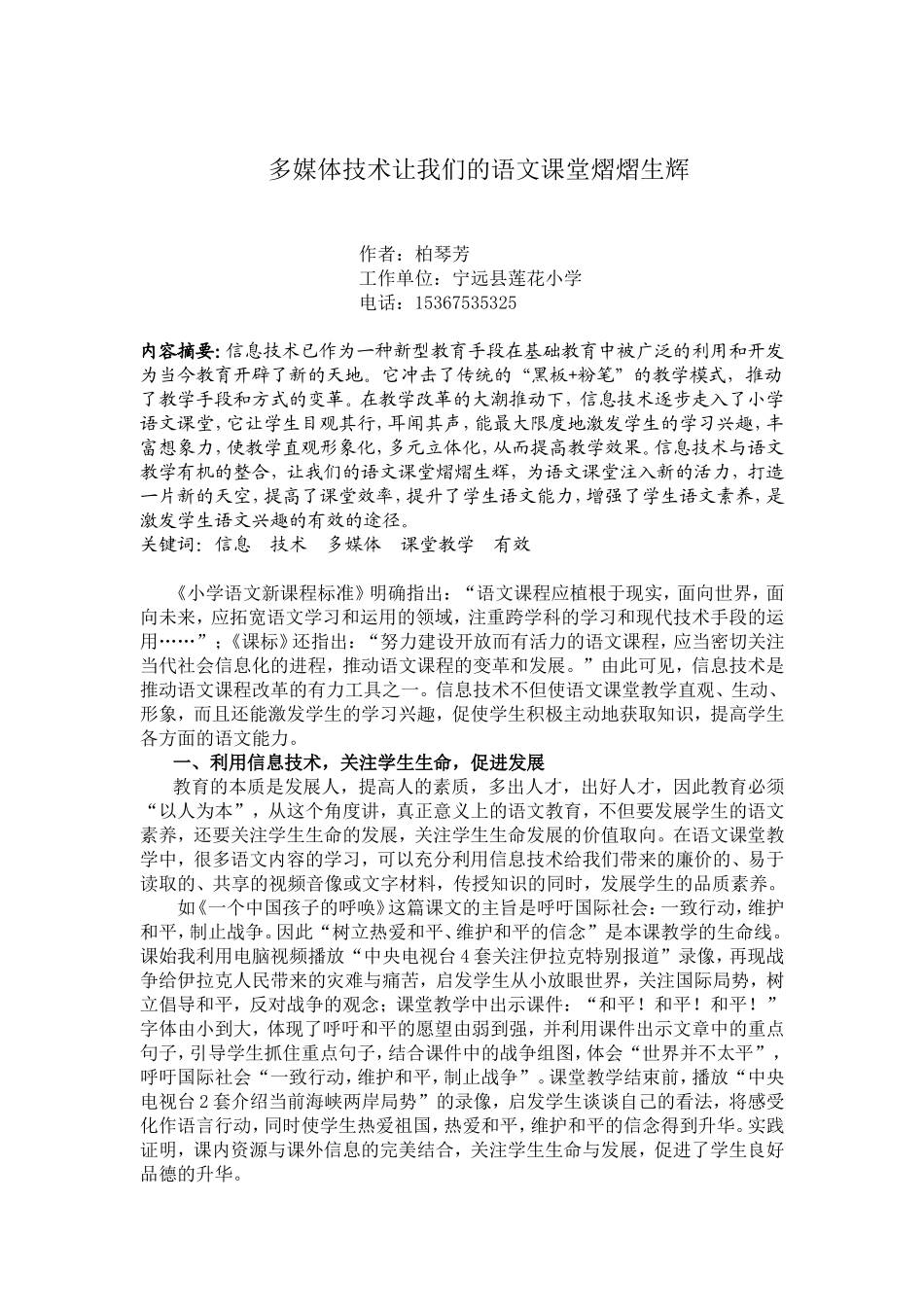 多媒体技术让我们的语文课堂熠熠生辉

作者：柏琴芳
工作单位：宁远县莲花小学
电话：15367535325

内容摘要：信息技术已作为一种新型教育手段在基础教育中被广泛的利用和开发为当今教育开辟了新的天地。它冲击了传统的“黑板+粉笔”的教学模式，推动了教学手段和方式的变革。在教学改革的大潮推动下，信息技术逐步走入了小学语文课堂，它让学生目观其行，耳闻其声，能最大限度地激发学生的学习兴趣，丰富想象力，使教学直观形象化，多元立体化，从而提高教学效果。信息技术与语文教学有机的整合，让我们的语文课堂熠熠生辉，为语文课堂注入新的活力，打造一片新的天空，提高了课堂效率，提升了学生语文能力，增强了学生语文素养，是激发学生语文兴趣的有效的途径。
关键词：信息 技术 多媒体 课堂教学 有效

《小学语文新课程标准》明确指出：“语文课程应植根于现实，面向世界，面向未来，应拓宽语文学习和运用的领域，注重跨学科的学习和现代技术手段的运用……”；《课标》还指出：“努力建设开放而有活力的语文课程，应当密切关注当代社会信息化的进程，推动语文课程的变革和发展。”由此可见，信息技术是推动语文课程改革的有力工具之一。信息技术不但使语文课堂教学直观、生动、形象，而且还能激发学生的学习兴趣，促使学生积极主动地获取知识，提高学生各方面的语文能力。

一、利用信息技术，关注学生生命，促进发展

教育的本质是发展人，提高人的素质，多出人才，出好人才，因此教育必须“以人为本”，从这个角度讲，真正意义上的语文教育，不但要发展学生的语文素养，还要关注学生生命的发展，关注学生生命发展的价值取向。在语文课堂教学中，很多语文内容的学习，可以充分利用信息技术给我们带来的廉价的、易于读取的、共享的视频音像或文字材料，传授知识的同时，发展学生的品质素养。

如《一个中国孩子的呼唤》这篇课文的主旨是呼吁国际社会：一致行动，维护和平，制止战争。因此“树立热爱和平、维护和平的信念”是本课教学的生命线。课始我利用电脑视频播放“中央电视台4套关注伊拉克特别报道”录像，再现战争给伊拉克人民带来的灾难与痛苦，启发学生从小放眼世界，关注国际局势，树立倡导和平，反对战争的观念；课堂教学中出示课件：“和平！和平！和平！”字体由小到大，体现了呼吁和平的愿望由弱到强，并利用课件出示文章中的重点句子，引导学生抓住重点句子，结合课件中的战争组图，体会“世界并不太平”，呼吁国际社会“一致行动，维护和平，制止战争”。课堂教学结束前，播放“中央电视台2套介绍当前海峡两岸局势”的录像，启发学生谈谈自己的看法，将感受化作语言行动，同时使学生热爱祖国，热爱和平，维护和平的信念得到升华。实践证明，课内资源与课外信息的完美结合，关注学生生命与发展，促进了学生良好品德的升华。